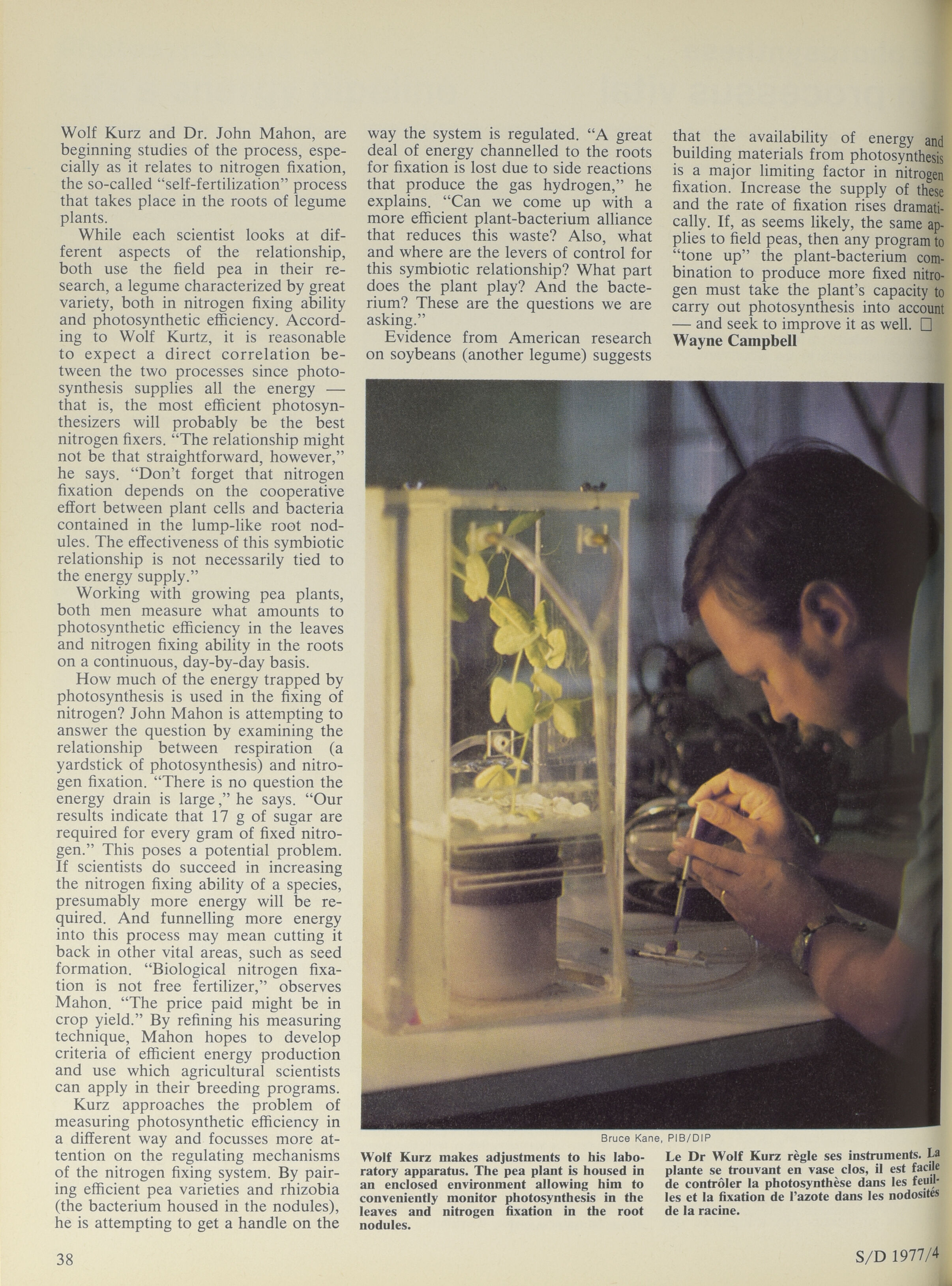 Wolf Kurz and Dr. John Mahon, are beginning studies of the process, especially as it relates to nitrogen fixation, the so-called "self-fertilization" process that takes place in the roots of legume plants.

While each scientist looks at different aspects of the relationship, both use the field pea in their research, a legume characterized by great variety, both in nitrogen fixing ability and photosynthetic efficiency. According to Wolf Kurtz, it is reasonable to expect a direct correlation between the two processes since photosynthesis supplies all the energy — that is, the most efficient photosynthesizers will probably be the best nitrogen fixers. "The relationship might not be that straightforward, however," he says. "Don't forget that nitrogen fixation depends on the cooperative effort between plant cells and bacteria contained in the lump-like root nodules. The effectiveness of this symbiotic relationship is not necessarily tied to the energy supply."

Working with growing pea plants, both men measure what amounts to photosynthetic efficiency in the leaves and nitrogen fixing ability in the roots on a continuous, day-by-day basis.

How much of the energy trapped by photosynthesis is used in the fixing of nitrogen? John Mahon is attempting to answer the question by examining the relationship between respiration (a yardstick of photosynthesis) and nitrogen fixation. "There is no question the energy drain is large," he says. "Our results indicate that 17 g of sugar are required for every gram of fixed nitrogen." This poses a potential problem. If scientists do succeed in increasing the nitrogen fixing ability of a species, presumably more energy will be required. And funnelling more energy into this process may mean cutting it back in other vital areas, such as seed formation. "Biological nitrogen fixation is not free fertilizer," observes Mahon. "The price paid might be in crop yield." By refining his measuring technique, Mahon hopes to develop criteria of efficient energy production and use which agricultural scientists can apply in their breeding programs.

Kurz approaches the problem of measuring photosynthetic efficiency in a different way and focusses more attention on the regulating mechanisms of the nitrogen fixing system. By pairing efficient pea varieties and rhizobia (the bacterium housed in the nodules), he is attempting to get a handle on the way the system is regulated. "A great deal of energy channelled to the roots for fixation is lost due to side reactions that produce the gas hydrogen," he explains. "Can we come up with a more efficient plant-bacterium alliance that reduces this waste? Also, what and where are the levers of control for this symbiotic relationship? What part does the plant play? And the bacterium? These are the questions we are asking."

Evidence from American research on soybeans (another legume) suggests that the availability of energy and building materials from photosynthesis is a major limiting factor in nitrogen fixation. Increase the supply of these and the rate of fixation rises dramatically. If, as seems likely, the same applies to field peas, then any program to "tone up" the plant-bacterium combination to produce more fixed nitrogen must take the plant's capacity to carry out photosynthesis into account — and seek to improve it as well. □
Wayne Campbell

Bruce Kane, PIB/DIP

Wolf Kurz makes adjustments to his laboratory apparatus. The pea plant is housed in an enclosed environment allowing him to conveniently monitor photosynthesis in the leaves and nitrogen fixation in the root nodules.

Le Dr Wolf Kurz règle ses instruments. La plante se trouvant en vase clos, il est facile de contrôler la photosynthèse dans les feuilles et la fixation de l'azote dans les nodosités de la racine.

38

S/D 1977/4